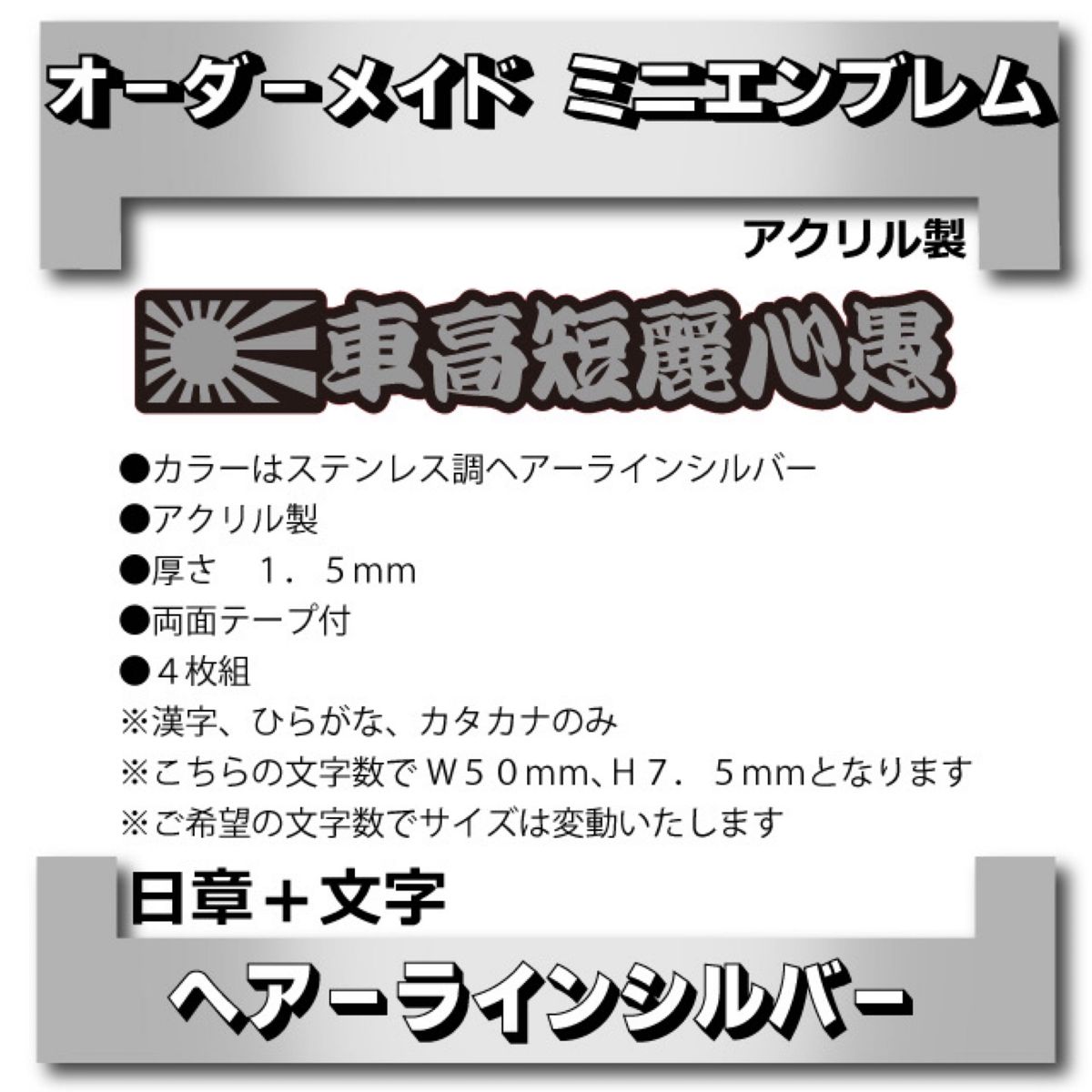 オーダーメイド ミニエンブレム

アクリル製

車高短麗心愚

●カラーはステンレス調ヘアーラインシルバー
●アクリル製
●厚さ　１．５mm
●両面テープ付
●４枚組
※漢字、ひらがな、カタカナのみ
※こちらの文字数でＷ５０mm、Ｈ７．５mmとなります
※ご希望の文字数でサイズは変動いたします

日章＋文字

ヘアーラインシルバー